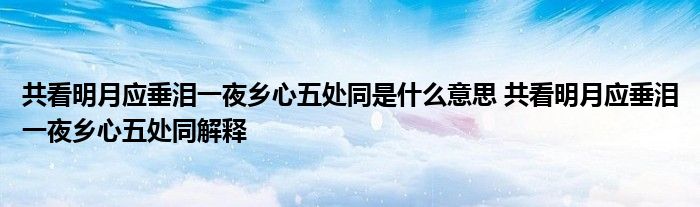 共看明月应垂泪一夜乡心五处同是什么意思 共看明月应垂泪一夜乡心五处同解释